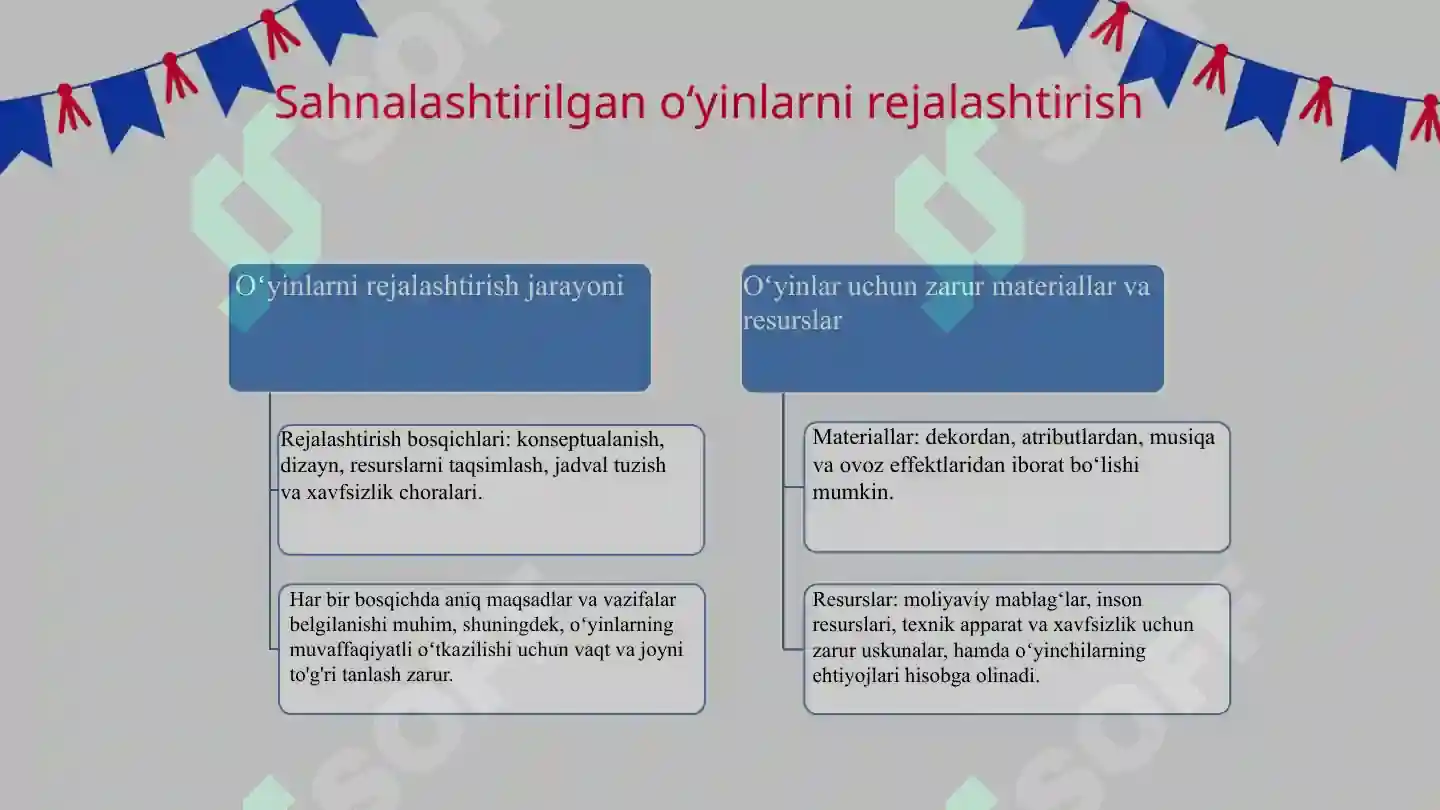 Sahnalashtirilgan o‘yinlarni rejalashtirish

O‘yinlarni rejalashtirish jarayoni

Rejalashtirish bosqichlari: konseptualanish, dizayn, resurslarni taqsimlash, jadval tuzish va xavfsizlik choralari.

Har bir bosqichda aniq maqsadlar va vazifalar belgilanishi muhim, shuningdek, o‘yinlarning muvaffaqiyatli o‘tkazilishi uchun vaqt va joyni to'g'ri tanlash zarur.

O‘yinlar uchun zarur materiallar va resurslar

Materiallar: dekordan, atributlardan, musiqa va ovoz effektlaridan iborat bo‘lishi mumkin.

Resurslar: moliyaviy mablag‘lar, inson resurslari, texnik apparat va xavfsizlik uchun zarur uskunalar, hamda o‘yinchilarning ehtiyojlari hisobga olinadi.